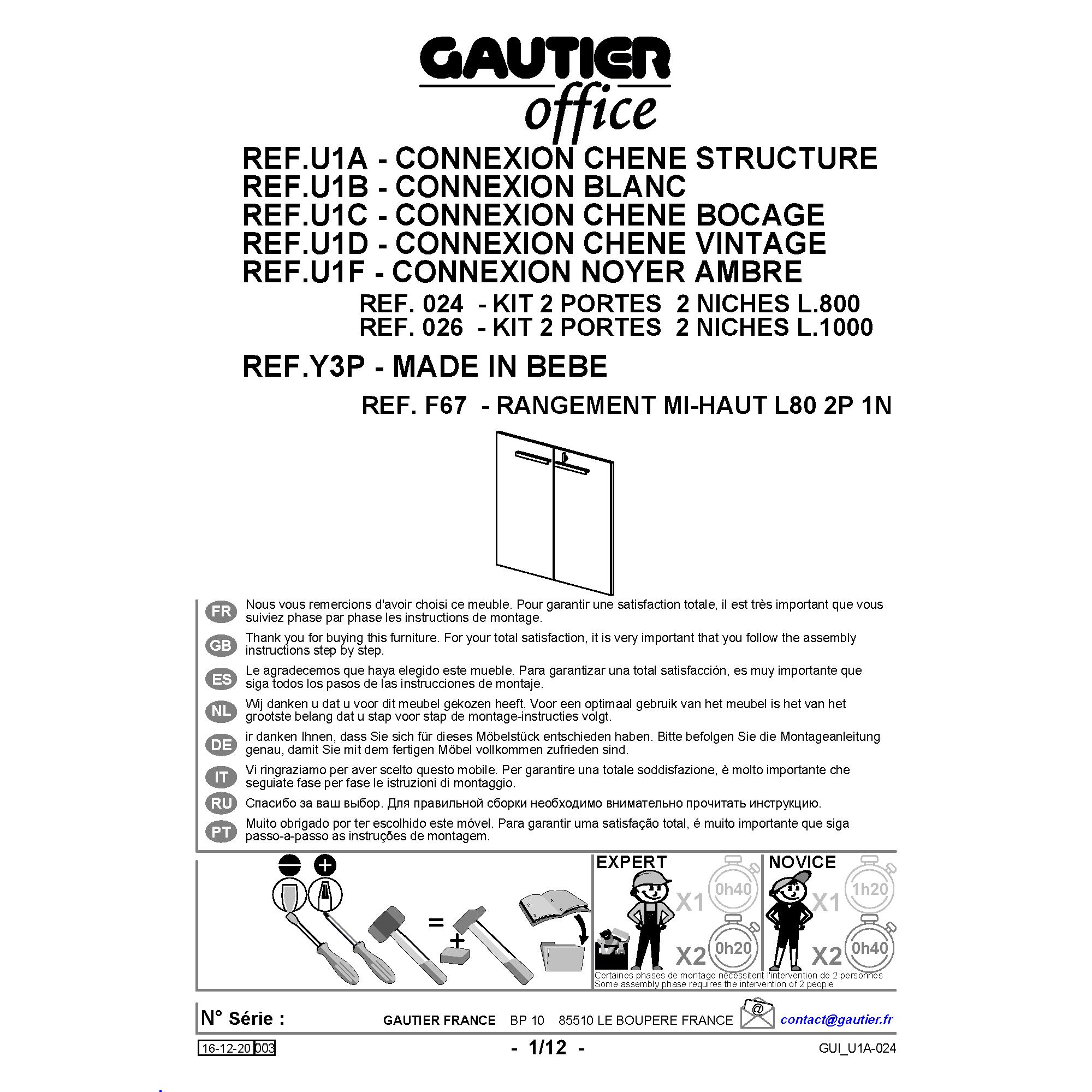 GAUTIER
office

REF.U1A - CONNEXION CHENE STRUCTURE
REF.U1B - CONNEXION BLANC
REF.U1C - CONNEXION CHENE BOCAGE
REF.U1D - CONNEXION CHENE VINTAGE
REF.U1F - CONNEXION NOYER AMBRE
REF. 024 - KIT 2 PORTES 2 NICHES L.800
REF. 026 - KIT 2 PORTES 2 NICHES L.1000

REF.Y3P - MADE IN BEBE
REF. F67 - RANGEMENT MI-HAUT L80 2P 1N

FR
Nous vous remercions d'avoir choisi ce meuble. Pour garantir une satisfaction totale, il est très important que vous suiviez phase par phase les instructions de montage.

GB
Thank you for buying this furniture. For your total satisfaction, it is very important that you follow the assembly instructions step by step.

ES
Le agradecemos que haya elegido este mueble. Para garantizar una total satisfacción, es muy importante que siga todos los pasos de las instrucciones de montaje.

NL
Wij danken u dat u voor dit meubel gekozen heeft. Voor een optimaal gebruik van het meubel is het van het grootste belang dat u stap voor stap de montage-instructies volgt.

DE
ir danken Ihnen, dass Sie sich für dieses Möbelstück entschieden haben. Bitte befolgen Sie die Montageanleitung genau, damit Sie mit dem fertigen Möbel vollkommen zufrieden sind.

IT
Vi ringraziamo per aver scelto questo mobile. Per garantire una totale soddisfazione, è molto importante che seguiate fase per fase le istruzioni di montaggio.

RU
Спасибо за ваш выбор. Для правильной сборки необходимо внимательно прочитать инструкцию.

PT
Muito obrigado por ter escolhido este móvel. Para garantir uma satisfação total, é muito importante que siga passo-a-passo as instruções de montagem.

=
+

EXPERT
X1 0h40
X2 0h20

NOVICE
X1 1h20
X2 0h40

Certaines phases de montage nécessitent l'intervention de 2 personnes
Some assembly phase requires the intervention of 2 people

N° Série :
GAUTIER FRANCE BP 10 85510 LE BOUPERE FRANCE
@
contact@gautier.fr

16-12-20 003
- 1/12 -
GUI_U1A-024